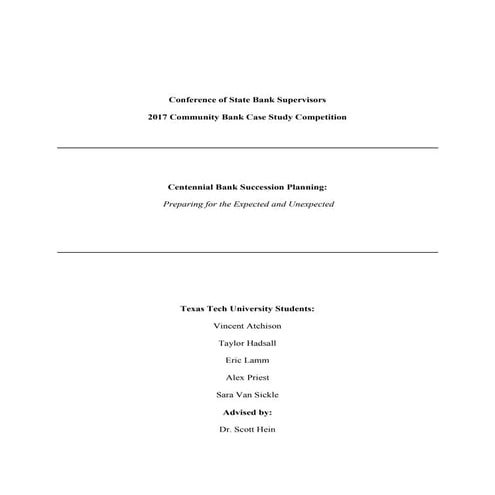 Conference of State Bank Supervisors

2017 Community Bank Case Study Competition

Centennial Bank Succession Planning:

Preparing for the Expected and Unexpected

Texas Tech University Students:

Vincent Atchison

Taylor Hadsall

Eric Lamm

Alex Priest

Sara Van Sickle

Advised by:

Dr. Scott Hein